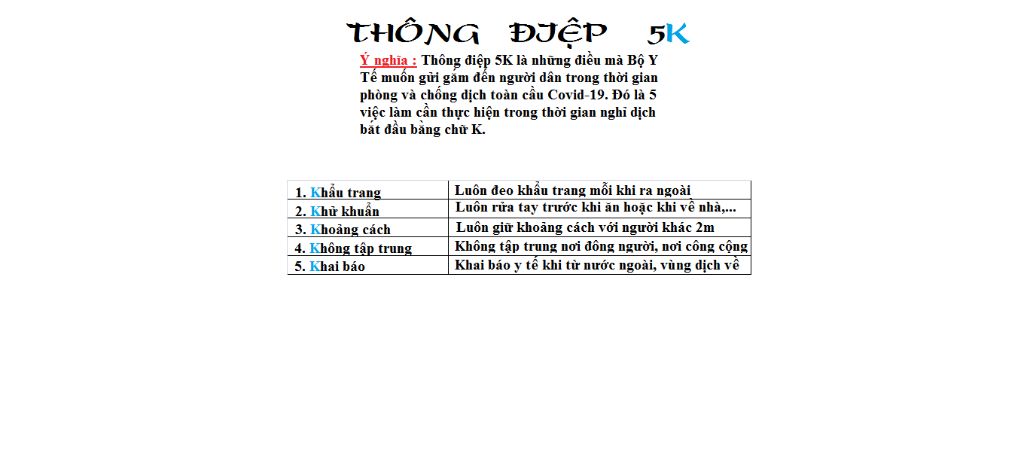 THÔNG ĐIỆP 5K

Ý nghĩa : Thông điệp 5K là những điều mà Bộ Y Tế muốn gửi gắm đến người dân trong thời gian phòng và chống dịch toàn cầu Covid-19. Đó là 5 việc làm cần thực hiện trong thời gian nghỉ dịch bắt đầu bằng chữ K.

| 1. Khẩu trang | Luôn đeo khẩu trang mỗi khi ra ngoài |
|---|---|
| 2. Khử khuẩn | Luôn rửa tay trước khi ăn hoặc khi về nhà,... |
| 3. Khoảng cách | Luôn giữ khoảng cách với người khác 2m |
| 4. Không tập trung | Không tập trung nơi đông người, nơi công cộng |
| 5. Khai báo | Khai báo y tế khi từ nước ngoài, vùng dịch về |